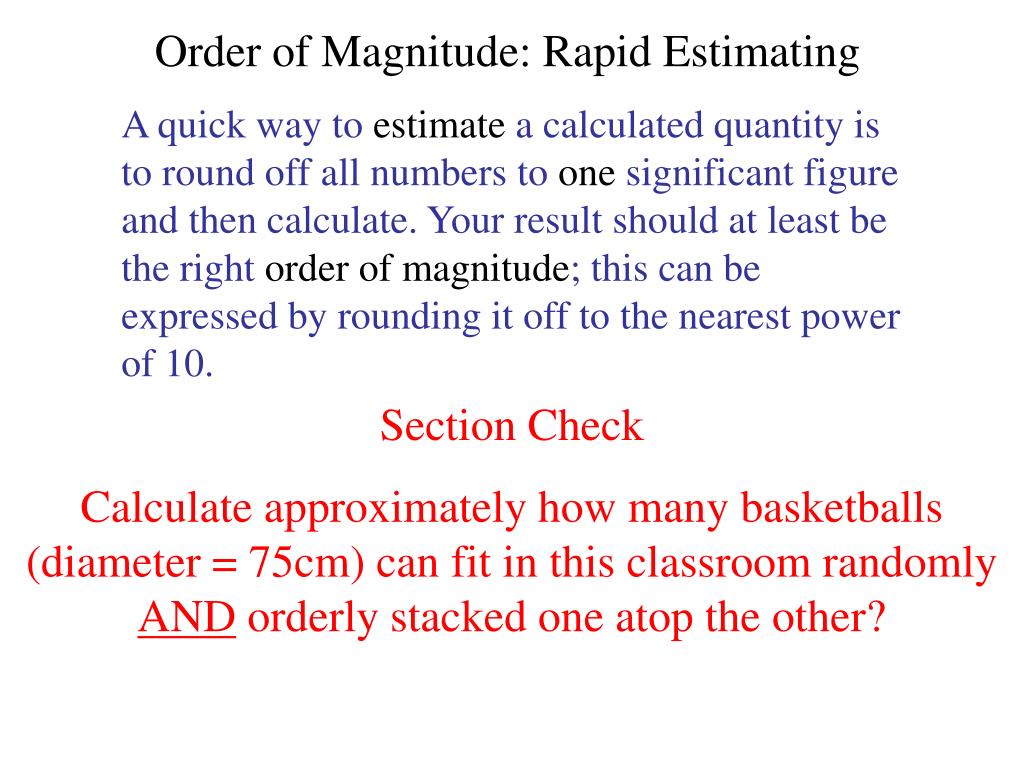 Order of Magnitude: Rapid Estimating

A quick way to estimate a calculated quantity is to round off all numbers to one significant figure and then calculate. Your result should at least be the right order of magnitude; this can be expressed by rounding it off to the nearest power of 10.

Section Check

Calculate approximately how many basketballs (diameter = 75cm) can fit in this classroom randomly AND orderly stacked one atop the other?